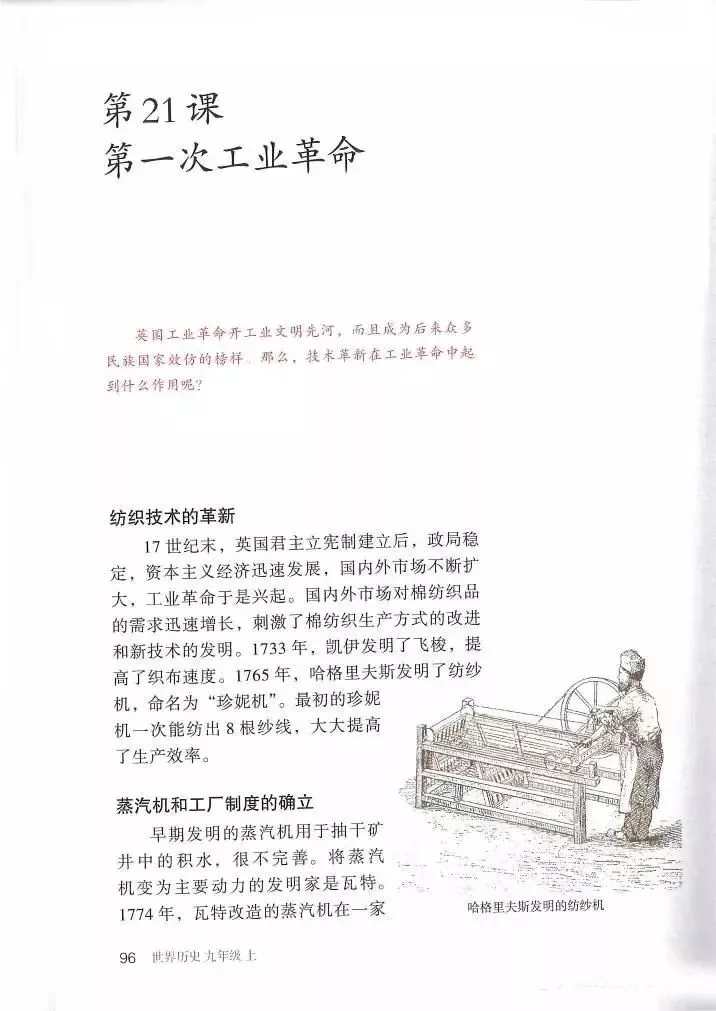 第21课
第一次工业革命

英国工业革命开工业文明先河，而且成为后来众多民族国家效仿的榜样。那么，技术革新在工业革命中起到什么作用呢？

纺织技术的革新

17世纪末，英国君主立宪制建立后，政局稳定，资本主义经济迅速发展，国内外市场不断扩大，工业革命于是兴起。国内外市场对棉纺织品的需求迅速增长，刺激了棉纺织生产方式的改进和新技术的发明。1733年，凯伊发明了飞梭，提高了织布速度。1765年，哈格里夫斯发明了纺纱机，命名为“珍妮机”。最初的珍妮机一次能纺出8根纱线，大大提高了生产效率。

蒸汽机和工厂制度的确立

早期发明的蒸汽机用于抽干矿井中的积水，很不完善。将蒸汽机变为主要动力的发明家是瓦特。1774年，瓦特改造的蒸汽机在一家

哈格里夫斯发明的纺纱机

96 世界历史 九年级 上